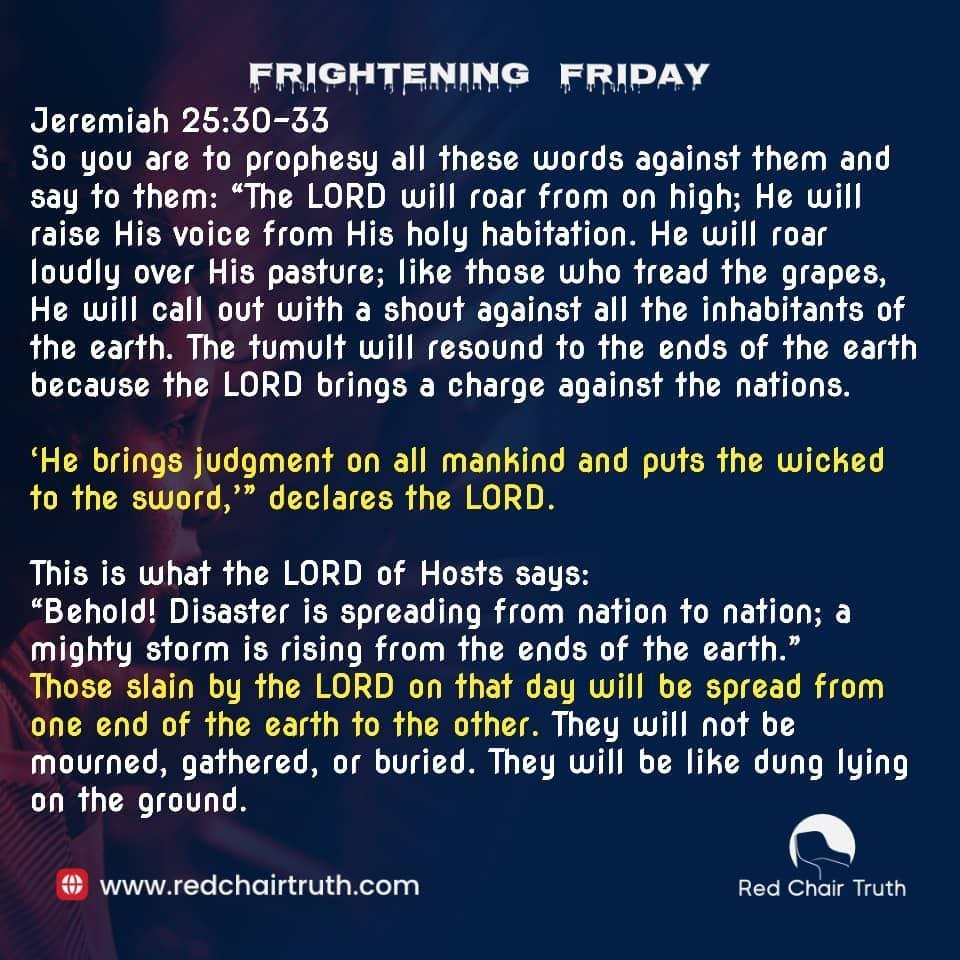 FRIGHTENING FRIDAY

Jeremiah 25:30-33
So you are to prophesy all these words against them and say to them: "The LORD will roar from on high; He will raise His voice from His holy habitation. He will roar loudly over His pasture; like those who tread the grapes, He will call out with a shout against all the inhabitants of the earth. The tumult will resound to the ends of the earth because the LORD brings a charge against the nations.

'He brings judgment on all mankind and puts the wicked to the sword,'" declares the LORD.

This is what the LORD of Hosts says:
"Behold! Disaster is spreading from nation to nation; a mighty storm is rising from the ends of the earth." Those slain by the LORD on that day will be spread from one end of the earth to the other. They will not be mourned, gathered, or buried. They will be like dung lying on the ground.

www.redchairtruth.com

Red Chair Truth